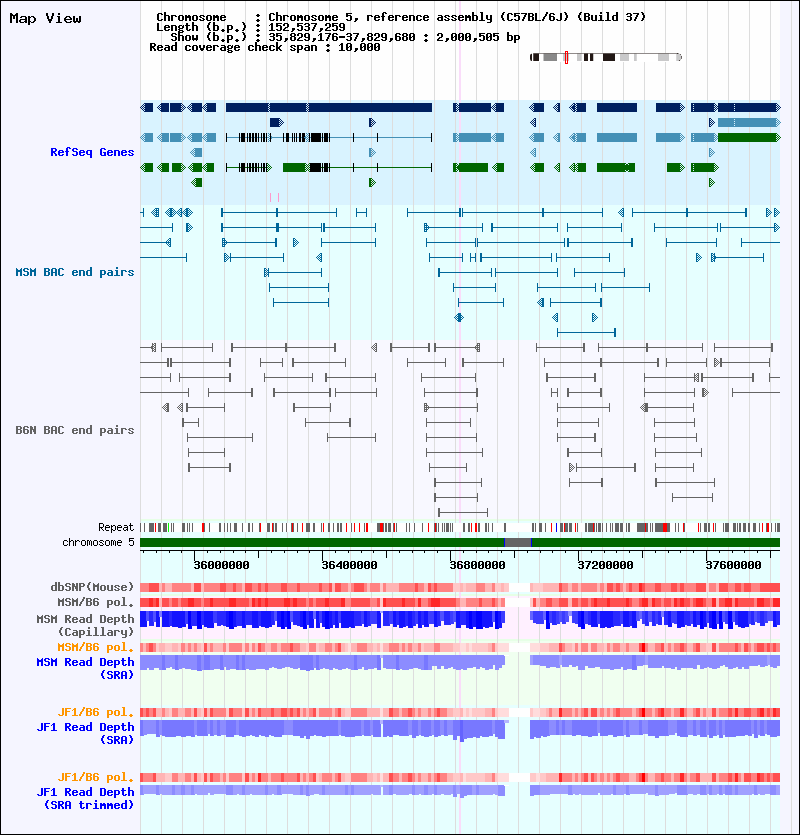 Map View

Chromosome : Chromosome 5, reference assembly (C57BL/6J) (Build 37)
Length (b.p.) : 152,537,259
Show (b.p.) : 35,829,176-37,829,680 : 2,000,505 bp
Read coverage check span : 10,000

RefSeq Genes

MSM BAC end pairs

B6N BAC end pairs

Repeat
chromosome 5

36000000 36400000 36800000 37200000 37600000

dbSNP(Mouse)
MSM/B6 pol.
MSM Read Depth (Capillary)
MSM/B6 pol.
MSM Read Depth (SRA)

JF1/B6 pol.
JF1 Read Depth (SRA)

JF1/B6 pol.
JF1 Read Depth (SRA trimmed)